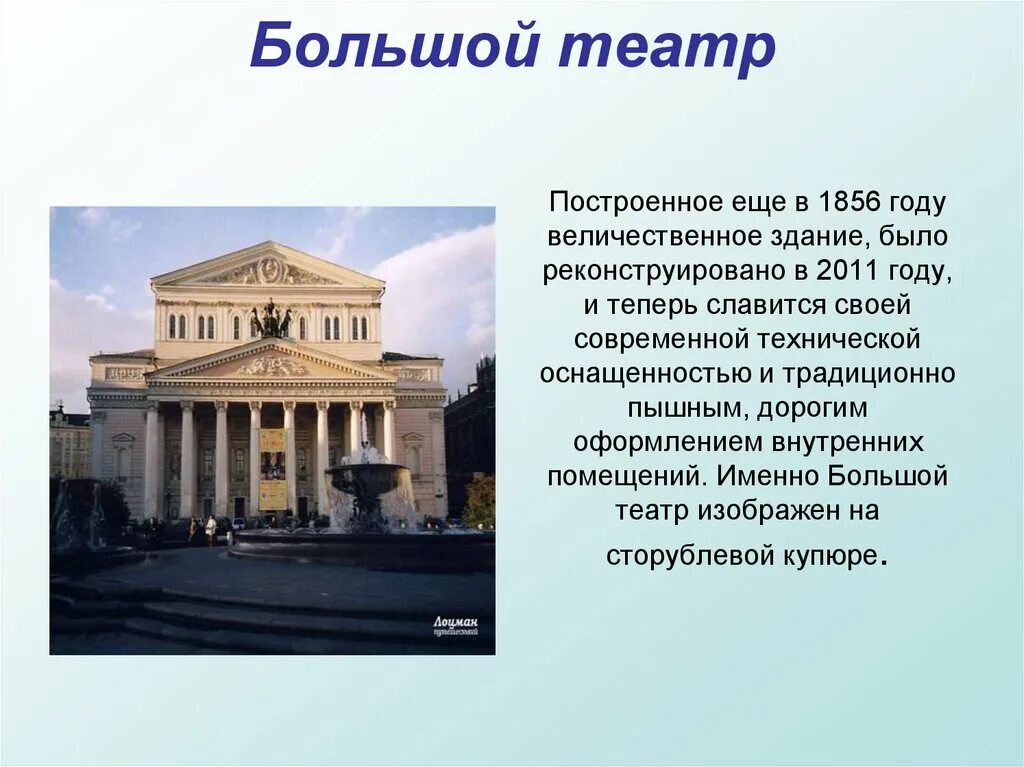 Большой театр

Построенное еще в 1856 году величественное здание, было реконструировано в 2011 году, и теперь славится своей современной технической оснащенностью и традиционно пышным, дорогим оформлением внутренних помещений. Именно Большой театр изображен на сторублевой купюре.

Лоцман
путешествий